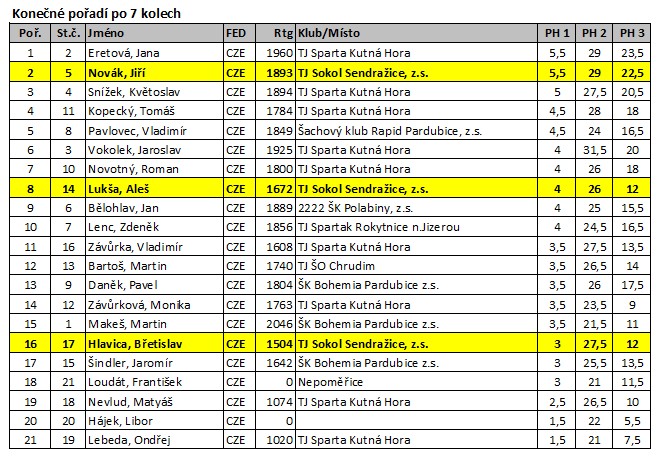 Konečné pořadí po 7 kolech

| Poř. | St.č. | Jméno | FED | Rtg | Klub/Místo | PH 1 | PH 2 | PH 3 |
|---|---|---|---|---|---|---|---|---|
| 1 | 2 | Eretová, Jana | CZE | 1960 | TJ Sparta Kutná Hora | 5,5 | 29 | 23,5 |
| 2 | 5 | Novák, Jiří | CZE | 1893 | TJ Sokol Sendražice, z.s. | 5,5 | 29 | 22,5 |
| 3 | 4 | Snížek, Květoslav | CZE | 1894 | TJ Sparta Kutná Hora | 5 | 27,5 | 20,5 |
| 4 | 11 | Kopecký, Tomáš | CZE | 1784 | TJ Sparta Kutná Hora | 4,5 | 28 | 18 |
| 5 | 8 | Pavlovec, Vladimír | CZE | 1849 | Šachový klub Rapid Pardubice, z.s. | 4,5 | 24 | 16,5 |
| 6 | 3 | Vokolek, Jaroslav | CZE | 1925 | TJ Sparta Kutná Hora | 4 | 31,5 | 20 |
| 7 | 10 | Novotný, Roman | CZE | 1800 | TJ Sparta Kutná Hora | 4 | 26 | 18 |
| 8 | 14 | Lukša, Aleš | CZE | 1672 | TJ Sokol Sendražice, z.s. | 4 | 26 | 12 |
| 9 | 6 | Bělohlav, Jan | CZE | 1889 | 2222 ŠK Polabiny, z.s. | 4 | 25 | 15,5 |
| 10 | 7 | Lenc, Zdeněk | CZE | 1856 | TJ Spartak Rokytnice n.Jizerou | 4 | 24,5 | 16,5 |
| 11 | 16 | Závůrka, Vladimír | CZE | 1608 | TJ Sparta Kutná Hora | 3,5 | 27,5 | 13,5 |
| 12 | 13 | Bartoš, Martin | CZE | 1740 | TJ ŠO Chrudim | 3,5 | 26,5 | 14 |
| 13 | 9 | Daněk, Pavel | CZE | 1804 | ŠK Bohemia Pardubice z.s. | 3,5 | 26 | 17,5 |
| 14 | 12 | Závůrková, Monika | CZE | 1763 | TJ Sparta Kutná Hora | 3,5 | 23,5 | 9 |
| 15 | 1 | Makeš, Martin | CZE | 2046 | ŠK Bohemia Pardubice z.s. | 3,5 | 21,5 | 11 |
| 16 | 17 | Hlavica, Břetislav | CZE | 1504 | TJ Sokol Sendražice, z.s. | 3 | 27,5 | 12 |
| 17 | 15 | Šindler, Jaromír | CZE | 1642 | ŠK Bohemia Pardubice z.s. | 3 | 25,5 | 13,5 |
| 18 | 21 | Loudát, František | CZE | 0 | Nepoměřice | 3 | 21 | 11,5 |
| 19 | 18 | Nevlud, Matyáš | CZE | 1074 | TJ Sparta Kutná Hora | 2,5 | 26,5 | 10 |
| 20 | 20 | Hájek, Libor | CZE | 0 | | 1,5 | 22 | 5,5 |
| 21 | 19 | Lebeda, Ondřej | CZE | 1020 | TJ Sparta Kutná Hora | 1,5 | 21 | 7,5 |